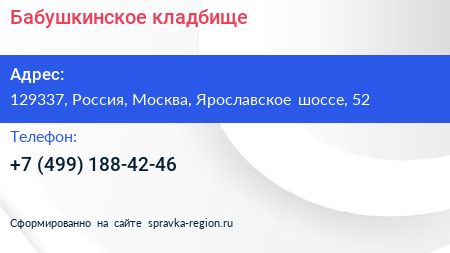 Бабушкинское кладбище

Адрес:
129337, Россия, Москва, Ярославское шоссе, 52

Телефон:
+7 (499) 188-42-46

Сформированно на сайте spravka-region.ru